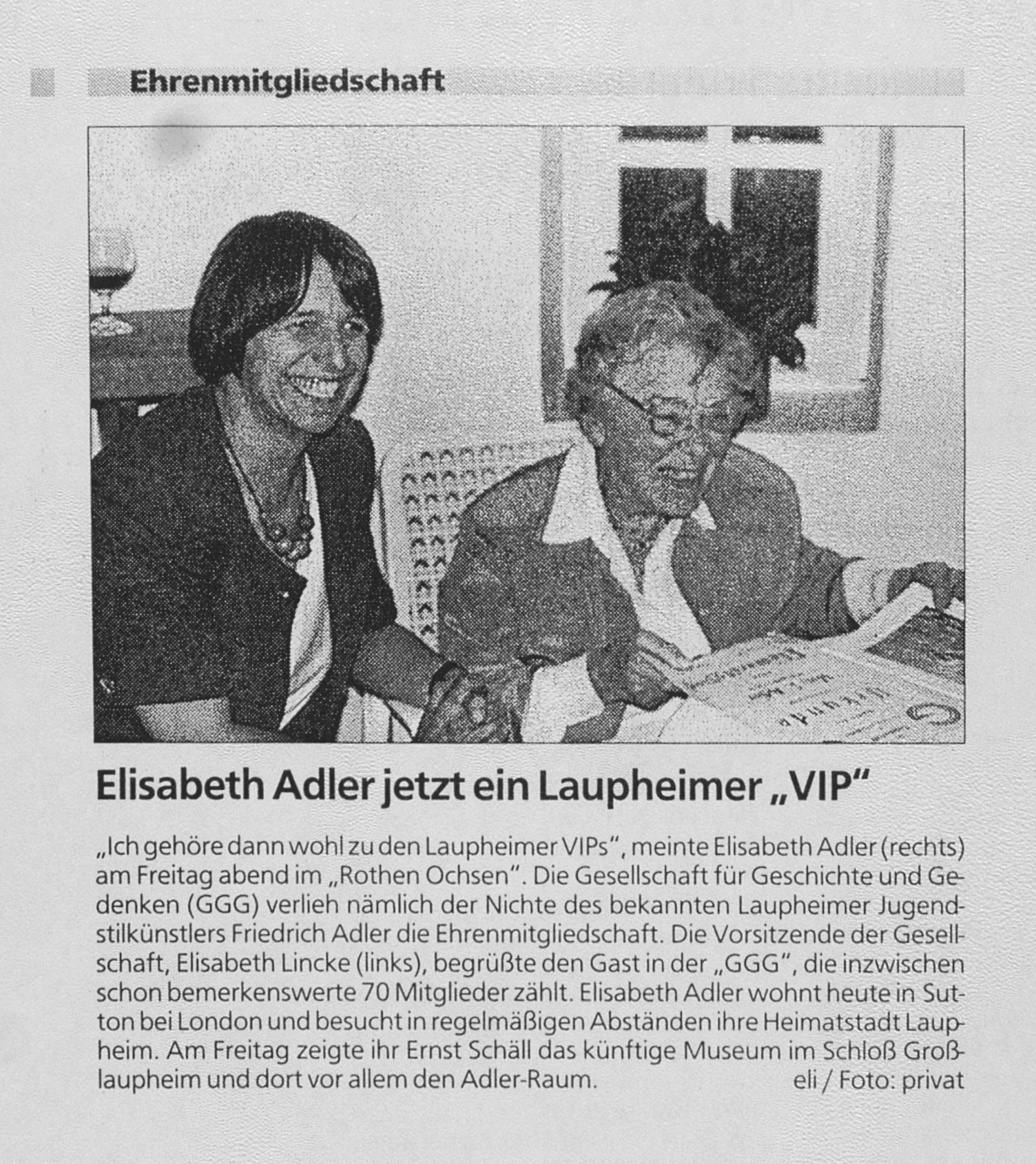 Ehrenmitgliedschaft

Elisabeth Adler jetzt ein Laupheimer „VIP"

„Ich gehöre dann wohl zu den Laupheimer VIPs", meinte Elisabeth Adler (rechts) am Freitag abend im „Rothen Ochsen". Die Gesellschaft für Geschichte und Gedenken (GGG) verlieh nämlich der Nichte des bekannten Laupheimer Jugendstilkünstlers Friedrich Adler die Ehrenmitgliedschaft. Die Vorsitzende der Gesellschaft, Elisabeth Lincke (links), begrüßte den Gast in der „GGG", die inzwischen schon bemerkenswerte 70 Mitglieder zählt. Elisabeth Adler wohnt heute in Sutton bei London und besucht in regelmäßigen Abständen ihre Heimatstadt Laupheim. Am Freitag zeigte ihr Ernst Schäll das künftige Museum im Schloß Großlaupheim und dort vor allem den Adler-Raum. eli / Foto: privat